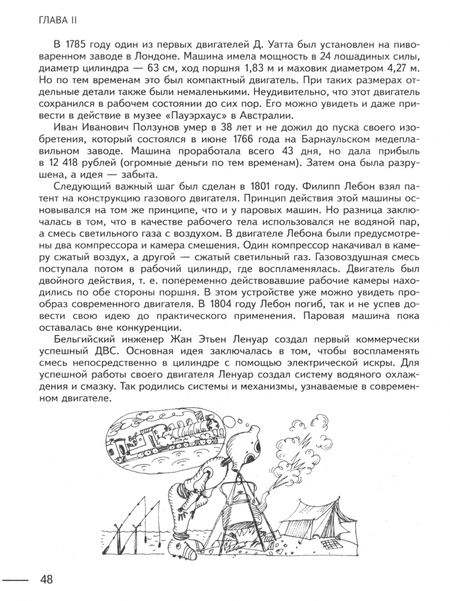 ГЛАВА II

В 1785 году один из первых двигателей Д. Уатта был установлен на пивоваренном заводе в Лондоне. Машина имела мощность в 24 лошадиных силы, диаметр цилиндра — 63 см, ход поршня 1,83 м и маховик диаметром 4,27 м. Но по тем временам это был компактный двигатель. При таких размерах отдельные детали также были немаленькими. Неудивительно, что этот двигатель сохранился в рабочем состоянии до сих пор. Его можно увидеть и даже привести в действие в музее «Пауэрхаус» в Австралии.

Иван Иванович Ползунов умер в 38 лет и не дожил до пуска своего изобретения, который состоялся в июне 1766 года на Барнаульском медеплавильном заводе. Машина проработала всего 43 дня, но дала прибыль в 12 418 рублей (огромные деньги по тем временам). Затем она была разрушена, а идея — забыта.

Следующий важный шаг был сделан в 1801 году. Филипп Лебон взял патент на конструкцию газового двигателя. Принцип действия этой машины основывался на том же принципе, что и у паровых машин. Но разница заключалась в том, что в качестве рабочего тела использовался не водяной пар, а смесь светильного газа с воздухом. В двигателе Лебона были предусмотрены два компрессора и камера смешения. Один компрессор накачивал в камеру сжатый воздух, а другой — сжатый светильный газ. Газовоздушная смесь поступала потом в рабочий цилиндр, где воспламенялась. Двигатель был двойного действия, т. е. попеременно действовавшие рабочие камеры находились по обе стороны поршня. В этом устройстве уже можно увидеть прообраз современного двигателя. В 1804 году Лебон погиб, так и не успев довести свою идею до практического применения. Паровая машина пока оставалась вне конкуренции.

Бельгийский инженер Жан Этьен Ленуар создал первый коммерчески успешный ДВС. Основная идея заключалась в том, чтобы воспламенять смесь непосредственно в цилиндре с помощью электрической искры. Для успешной работы своего двигателя Ленуар создал систему водяного охлаждения и смазку. Так родились системы и механизмы, узнаваемые в современном двигателе.

48